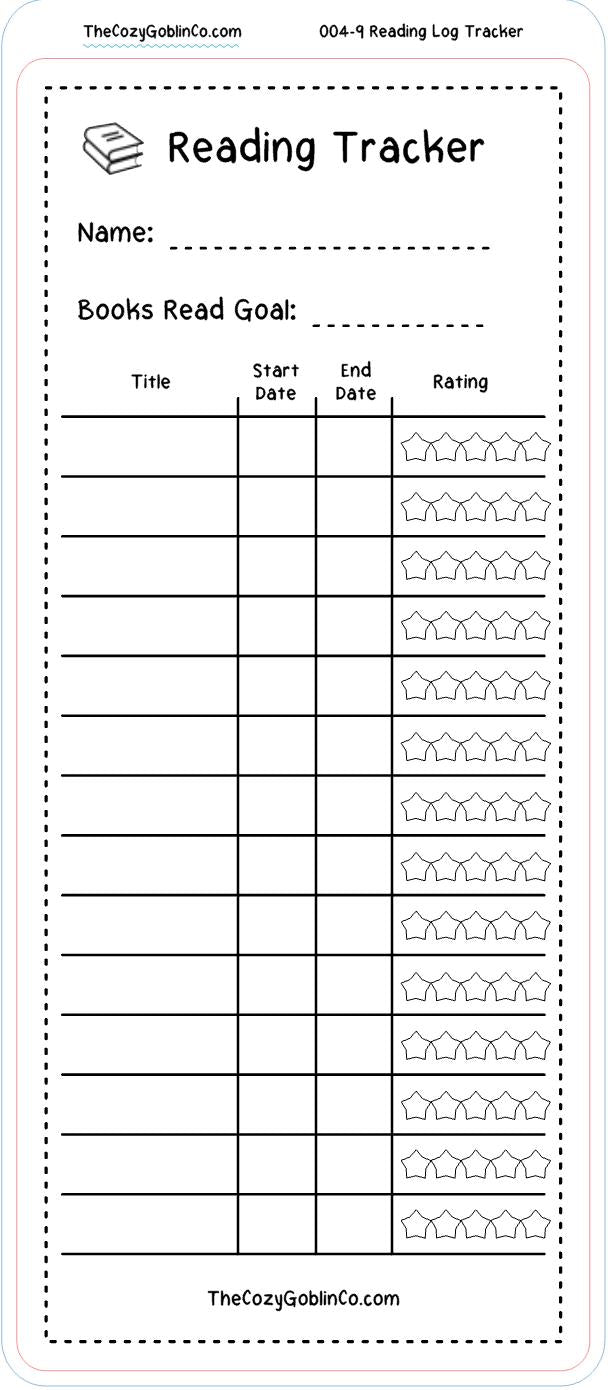 TheCozyGoblinCo.com 004-9 Reading Log Tracker

Reading Tracker

Name:

Books Read Goal:

| Title | Start Date | End Date | Rating |
|---|---|---|---|
| | | | |
| | | | |
| | | | |
| | | | |
| | | | |
| | | | |
| | | | |
| | | | |
| | | | |
| | | | |
| | | | |
| | | | |
| | | | |
| | | | |

TheCozyGoblinCo.com